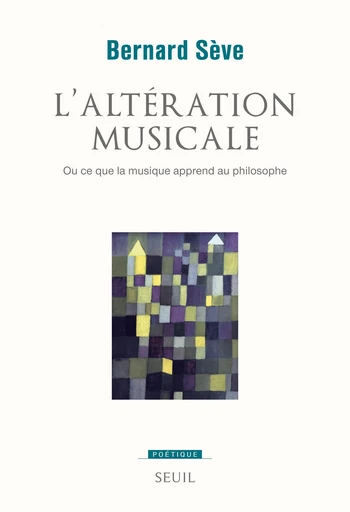 Bernard Sève

L'ALTÉRATION MUSICALE

Ou ce que la musique apprend au philosophe

POÉTIQUE

SEUIL